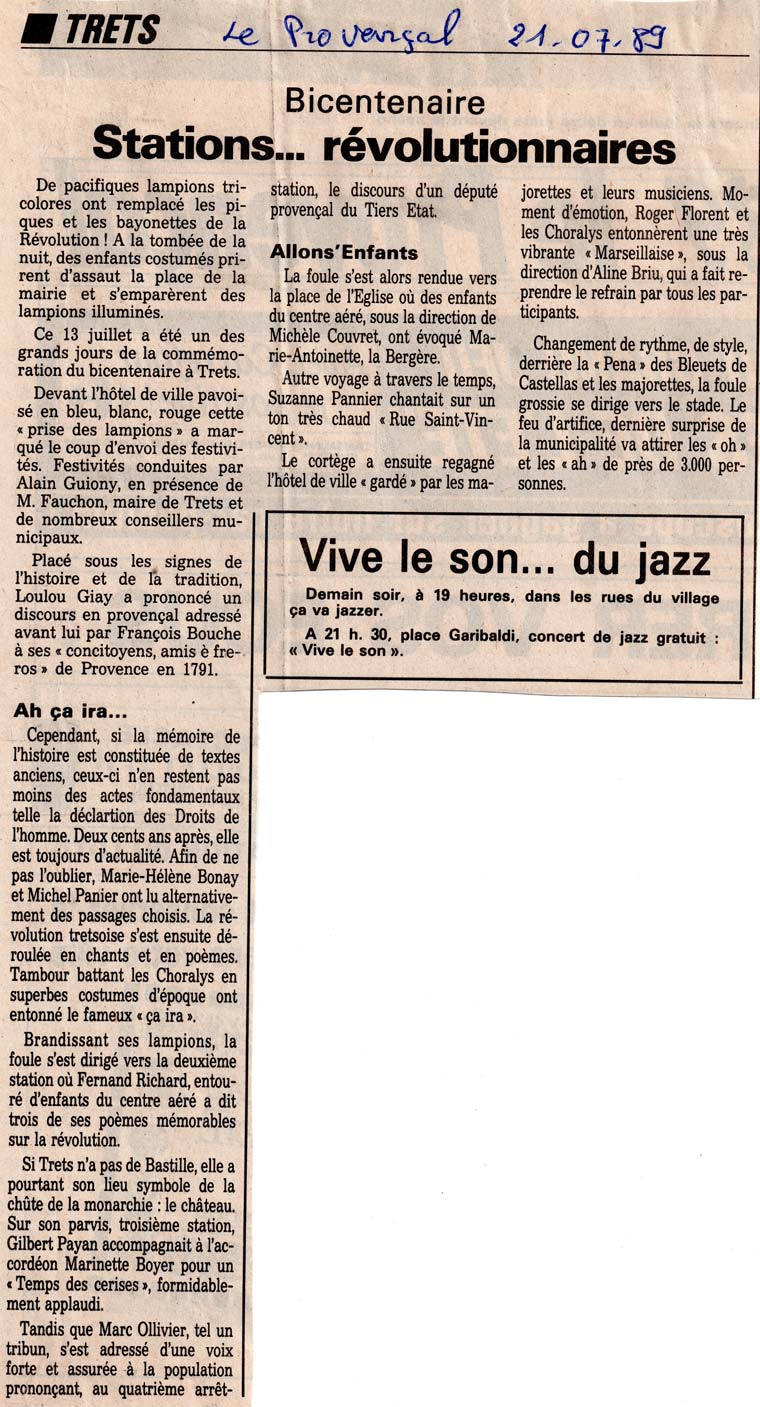 TRETS Le Provençal 21.07.89

Bicentenaire
Stations... révolutionnaires

De pacifiques lampions tricolores ont remplacé les piques et les bayonettes de la Révolution ! A la tombée de la nuit, des enfants costumés prirent d'assaut la place de la mairie et s'emparèrent des lampions illuminés.

Ce 13 juillet a été un des grands jours de la commémoration du bicentenaire à Trets.

Devant l'hôtel de ville pavoisé en bleu, blanc, rouge cette « prise des lampions » a marqué le coup d'envoi des festivités. Festivités conduites par Alain Guiony, en présence de M. Fauchon, maire de Trets et de nombreux conseillers municipaux.

Placé sous les signes de l'histoire et de la tradition, Loulou Giay a prononcé un discours en provençal adressé avant lui par François Bouche à ses « concitoyens, amis è freros » de Provence en 1791.

Ah ça ira...

Cependant, si la mémoire de l'histoire est constituée de textes anciens, ceux-ci n'en restent pas moins des actes fondamentaux telle la déclartion des Droits de l'homme. Deux cents ans après, elle est toujours d'actualité. Afin de ne pas l'oublier, Marie-Hélène Bonay et Michel Panier ont lu alternativement des passages choisis. La révolution tretsoise s'est ensuite déroulée en chants et en poèmes. Tambour battant les Choralys en superbes costumes d'époque ont entonné le fameux « ça ira ».

Brandissant ses lampions, la foule s'est dirigé vers la deuxième station où Fernand Richard, entouré d'enfants du centre aéré a dit trois de ses poèmes mémorables sur la révolution.

Si Trets n'a pas de Bastille, elle a pourtant son lieu symbole de la chûte de la monarchie : le château. Sur son parvis, troisième station, Gilbert Payan accompagnait à l'accordéon Marinette Boyer pour un « Temps des cerises », formidablement applaudi.

Tandis que Marc Ollivier, tel un tribun, s'est adressé d'une voix forte et assurée à la population prononçant, au quatrième arrêt-station, le discours d'un député provençal du Tiers Etat.

Allons'Enfants

La foule s'est alors rendue vers la place de l'Eglise où des enfants du centre aéré, sous la direction de Michèle Couvret, ont évoqué Marie-Antoinette, la Bergère.

Autre voyage à travers le temps, Suzanne Pannier chantait sur un ton très chaud « Rue Saint-Vincent ».

Le cortège a ensuite regagné l'hôtel de ville « gardé » par les majorettes et leurs musiciens. Moment d'émotion, Roger Florent et les Choralys entonnèrent une très vibrante « Marseillaise », sous la direction d'Aline Briu, qui a fait reprendre le refrain par tous les participants.

Changement de rythme, de style, derrière la « Pena » des Bleuets de Castellas et les majorettes, la foule grossie se dirige vers le stade. Le feu d'artifice, dernière surprise de la municipalité va attirer les « oh » et les « ah » de près de 3.000 personnes.

Vive le son... du jazz

Demain soir, à 19 heures, dans les rues du village ça va jazzer.

A 21 h. 30, place Garibaldi, concert de jazz gratuit : « Vive le son ».